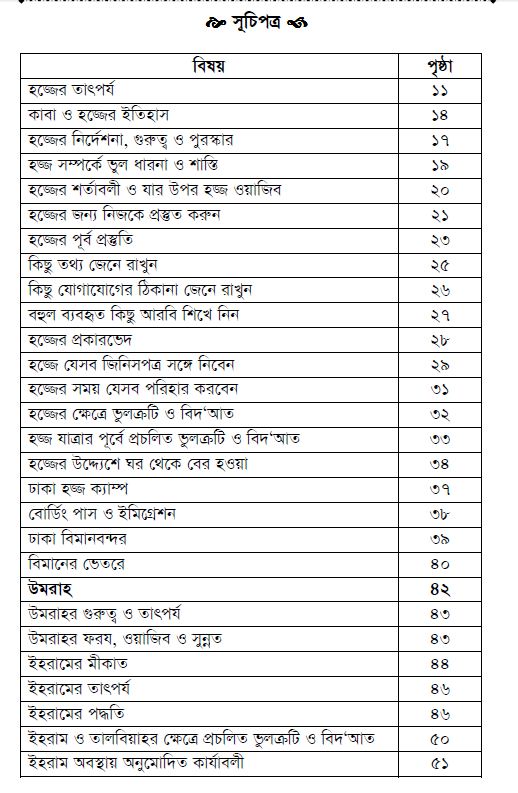 সূচিপত্র

| বিষয় | পৃষ্ঠা |
|---|---|
| হজ্জের তাৎপর্য | ১১ |
| কাবা ও হজ্জের ইতিহাস | ১৪ |
| হজ্জের নির্দেশনা, গুরুত্ব ও পুরস্কার | ১৭ |
| হজ্জ সম্পর্কে ভুল ধারনা ও শাস্তি | ১৯ |
| হজ্জের শর্তাবলী ও যার উপর হজ্জ ওয়াজিব | ২০ |
| হজ্জের জন্য নিজকে প্রস্তুত করুন | ২১ |
| হজ্জের পূর্ব প্রস্তুতি | ২৩ |
| কিছু তথ্য জেনে রাখুন | ২৫ |
| কিছু যোগাযোগের ঠিকানা জেনে রাখুন | ২৬ |
| বহুল ব্যবহৃত কিছু আরবি শিখে নিন | ২৭ |
| হজ্জের প্রকারভেদ | ২৮ |
| হজ্জে যেসব জিনিসপত্র সঙ্গে নিবেন | ২৯ |
| হজ্জের সময় যেসব পরিহার করবেন | ৩১ |
| হজ্জের ক্ষেত্রে ভুলত্রুটি ও বিদ'আত | ৩২ |
| হজ্জ যাত্রার পূর্বে প্রচলিত ভুলত্রুটি ও বিদ'আত | ৩৩ |
| হজ্জের উদ্দেশে ঘর থেকে বের হওয়া | ৩৪ |
| ঢাকা হজ্জ ক্যাম্প | ৩৭ |
| বোর্ডিং পাস ও ইমিগ্রেশন | ৩৮ |
| ঢাকা বিমানবন্দর | ৩৯ |
| বিমানের ভেতরে | ৪০ |
| **উমরাহ** | **৪২** |
| উমরাহর গুরুত্ব ও তাৎপর্য | ৪৩ |
| উমরাহর ফরয, ওয়াজিব ও সুন্নত | ৪৩ |
| ইহরামের মীকাত | ৪৪ |
| ইহরামের তাৎপর্য | ৪৬ |
| ইহরামের পদ্ধতি | ৪৬ |
| ইহরাম ও তালবিয়াহর ক্ষেত্রে প্রচলিত ভুলত্রুটি ও বিদ'আত | ৫০ |
| ইহরাম অবস্থায় অনুমোদিত কার্যাবলী | ৫১ |